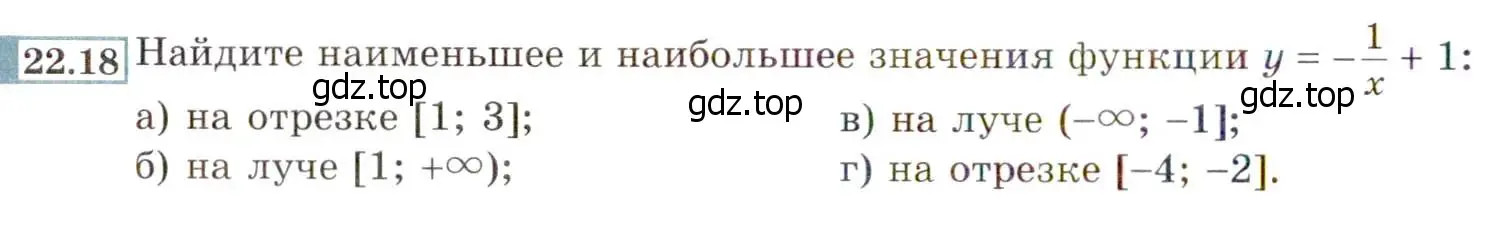 22.18 Найдите наименьшее и наибольшее значения функции $y = -\frac{1}{x} + 1$:

gdz.top gdz.top gdz.top

а) на отрезке $[1; 3]$;

б) на луче $[1; +\infty)$;

в) на луче $(-\infty; -1]$;

г) на отрезке $[-4; -2]$.